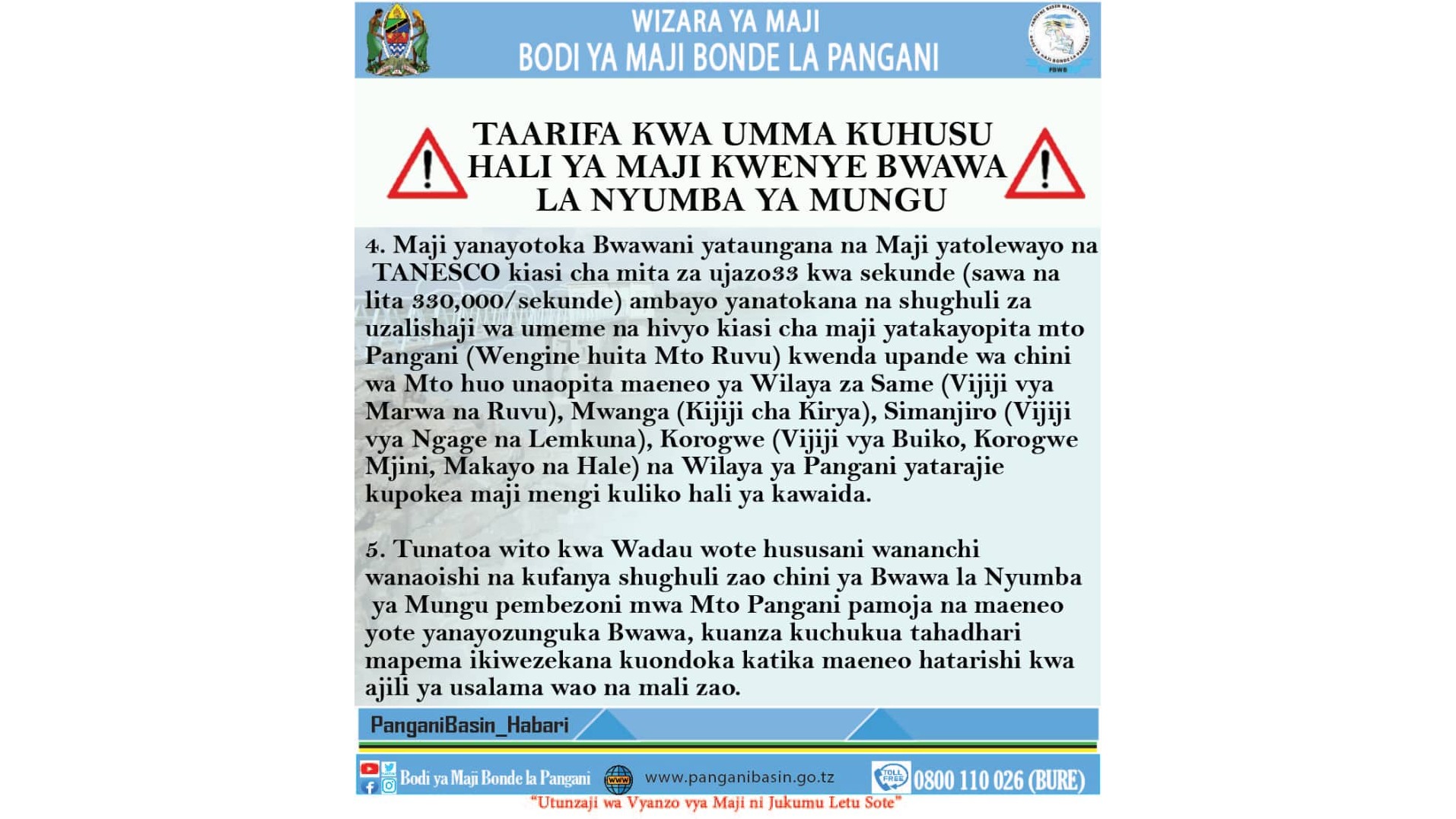 WIZARA YA MAJI
BODI YA MAJI BONDE LA PANGANI

TAARIFA KWA UMMA KUHUSU
HALI YA MAJI KWENYE BWAWA
LA NYUMBA YA MUNGU

4. Maji yanayotoka Bwawani yataungana na Maji yatolewayo na TANESCO kiasi cha mita za ujazo33 kwa sekunde (sawa na lita 330,000/sekunde) ambayo yanatokana na shughuli za uzalishaji wa umeme na hivyo kiasi cha maji yatakayopita mto Pangani (Wengine huita Mto Ruvu) kwenda upande wa chini wa Mto huo unaopita maeneo ya Wilaya za Same (Vijiji vya Marwa na Ruvu), Mwanga (Kijiji cha Kirya), Simanjiro (Vijiji vya Ngage na Lemkuna), Korogwe (Vijiji vya Buiko, Korogwe Mjini, Makayo na Hale) na Wilaya ya Pangani yatarajie kupokea maji mengi kuliko hali ya kawaida.

5. Tunatoa wito kwa Wadau wote hususani wananchi wanaoishi na kufanya shughuli zao chini ya Bwawa la Nyumba ya Mungu pembezoni mwa Mto Pangani pamoja na maeneo yote yanayozunguka Bwawa, kuanza kuchukua tahadhari mapema ikiwezekana kuondoka katika maeneo hatarishi kwa ajili ya usalama wao na mali zao.

PanganiBasin_Habari

Bodi ya Maji Bonde la Pangani www.panganibasin.go.tz TOLL FREE 0800 110 026 (BURE)

"Utunzaji wa Vyanzo vya Maji ni Jukumu Letu Sote"